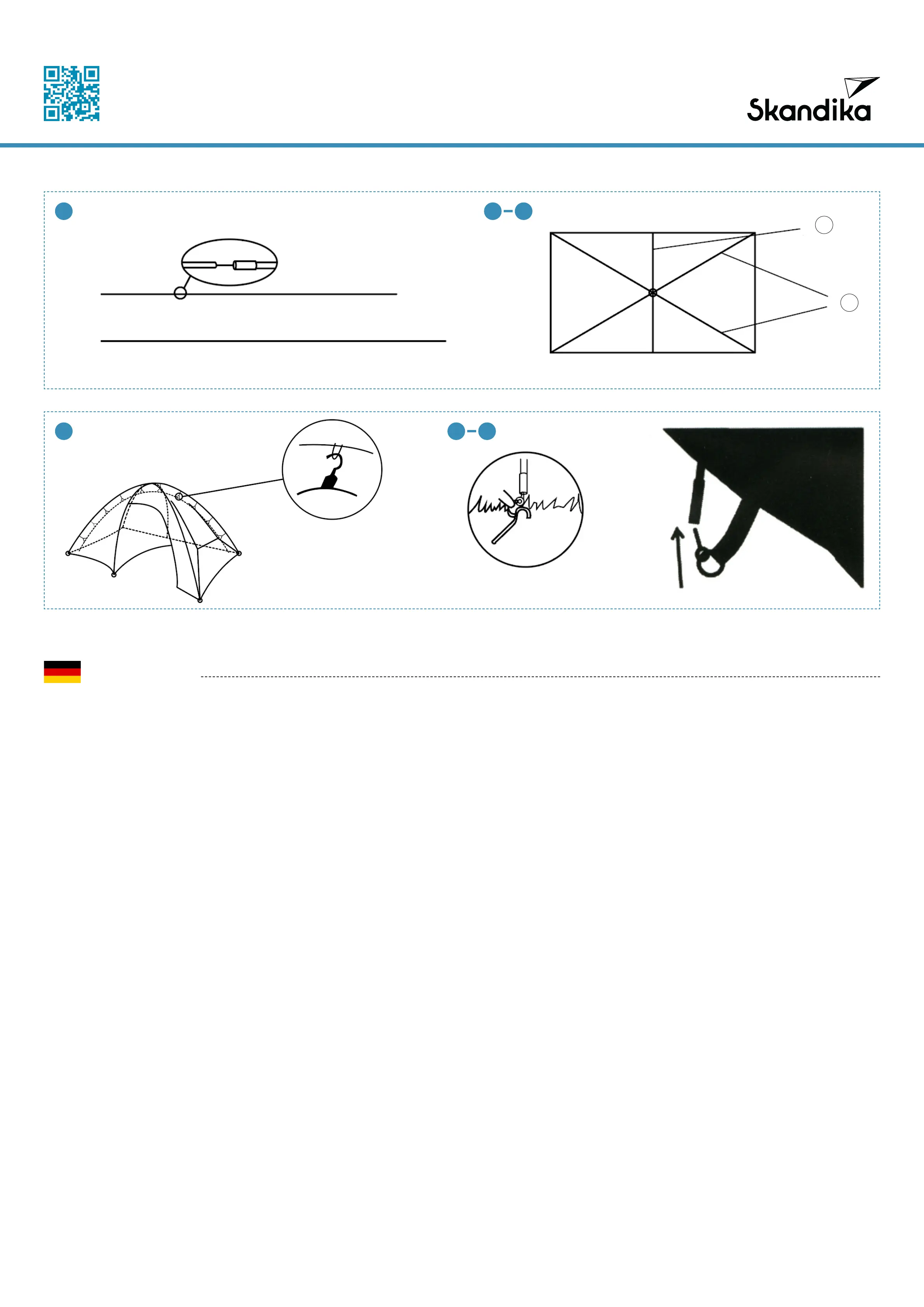 Skandika